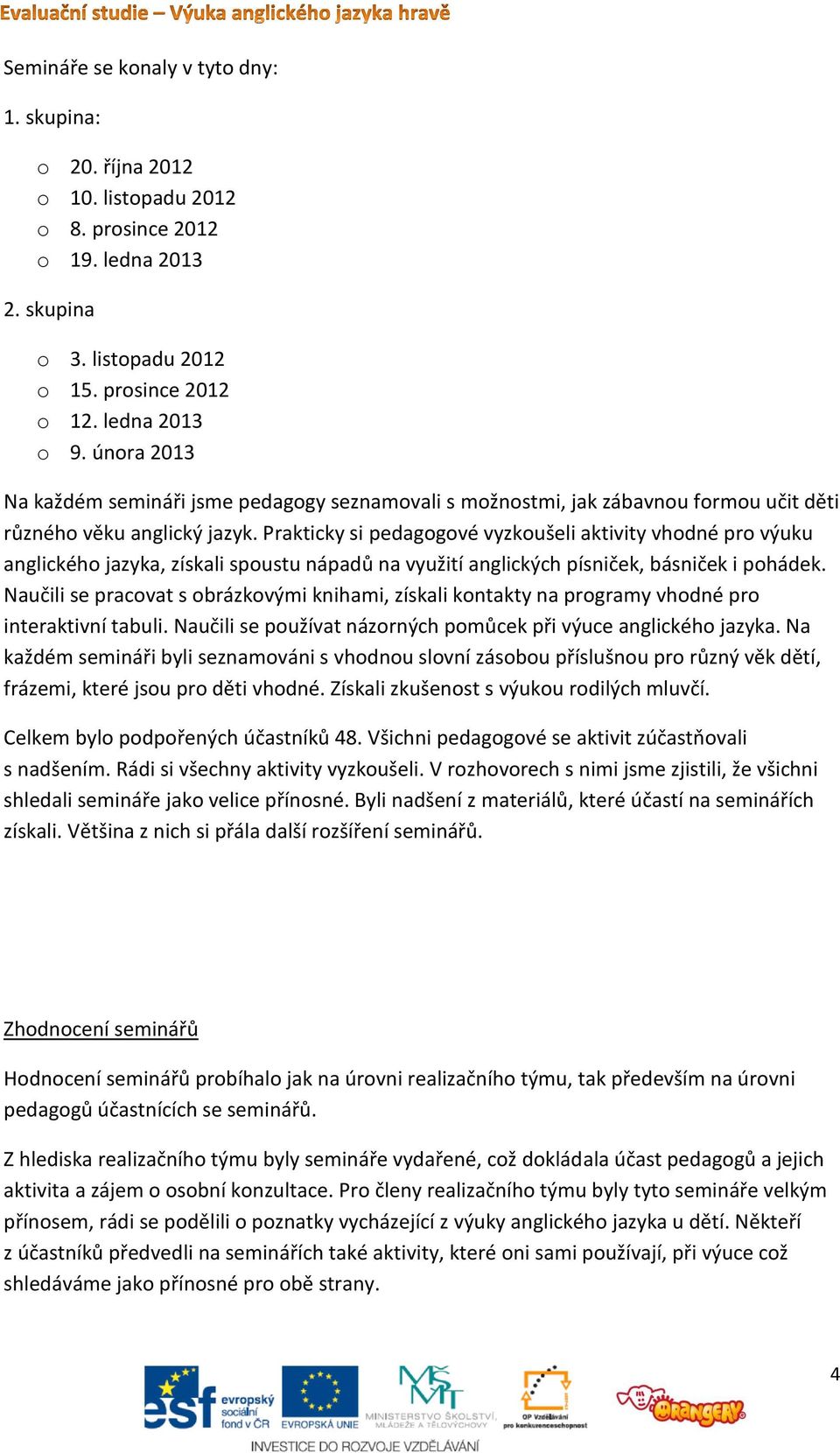 Evaluační studie – Výuka anglického jazyka hravě

Semináře se konaly v tyto dny:

1. skupina:

o 20. října 2012
o 10. listopadu 2012
o 8. prosince 2012
o 19. ledna 2013

2. skupina

o 3. listopadu 2012
o 15. prosince 2012
o 12. ledna 2013
o 9. února 2013

Na každém semináři jsme pedagogy seznamovali s možnostmi, jak zábavnou formou učit děti různého věku anglický jazyk. Prakticky si pedagogové vyzkoušeli aktivity vhodné pro výuku anglického jazyka, získali spoustu nápadů na využití anglických písniček, básniček i pohádek. Naučili se pracovat s obrázkovými knihami, získali kontakty na programy vhodné pro interaktivní tabuli. Naučili se používat názorných pomůcek při výuce anglického jazyka. Na každém semináři byli seznamováni s vhodnou slovní zásobou příslušnou pro různý věk dětí, frázemi, které jsou pro děti vhodné. Získali zkušenost s výukou rodilých mluvčí.

Celkem bylo podpořených účastníků 48. Všichni pedagogové se aktivit zúčastňovali s nadšením. Rádi si všechny aktivity vyzkoušeli. V rozhovorech s nimi jsme zjistili, že všichni shledali semináře jako velice přínosné. Byli nadšení z materiálů, které účastí na seminářích získali. Většina z nich si přála další rozšíření seminářů.

Zhodnocení seminářů

Hodnocení seminářů probíhalo jak na úrovni realizačního týmu, tak především na úrovni pedagogů účastnících se seminářů.

Z hlediska realizačního týmu byly semináře vydařené, což dokládala účast pedagogů a jejich aktivita a zájem o osobní konzultace. Pro členy realizačního týmu byly tyto semináře velkým přínosem, rádi se podělili o poznatky vycházející z výuky anglického jazyka u dětí. Někteří z účastníků předvedli na seminářích také aktivity, které oni sami používají, při výuce což shledáváme jako přínosné pro obě strany.

4

esf evropský sociální fond v ČR EVROPSKÁ UNIE MINISTERSTVO ŠKOLSTVÍ, MLÁDEŽE A TĚLOVÝCHOVY OP Vzdělávání pro konkurenceschopnost ORANGERY
INVESTICE DO ROZVOJE VZDĚLÁVÁNÍ